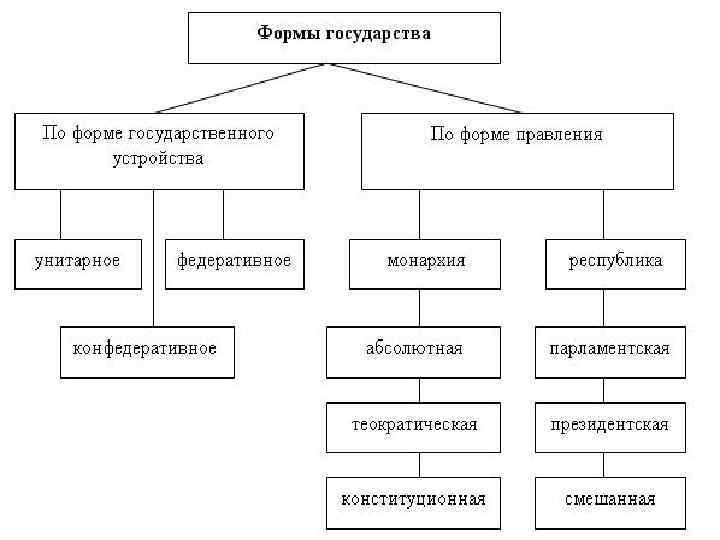 Формы государства

По форме государственного устройства

унитарное

федеративное

конфедеративное

По форме правления

монархия

абсолютная

теократическая

конституционная

республика

парламентская

президентская

смешанная